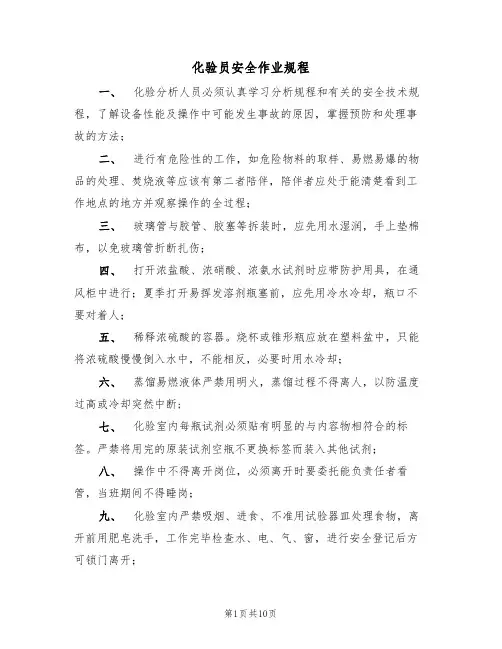 化验员安全作业规程

一、 化验分析人员必须认真学习分析规程和有关的安全技术规程，了解设备性能及操作中可能发生事故的原因，掌握预防和处理事故的方法；

二、 进行有危险性的工作，如危险物料的取样、易燃易爆的物品的处理、焚烧液等应该有第二者陪伴，陪伴者应处于能清楚看到工作地点的地方并观察操作的全过程；

三、 玻璃管与胶管、胶塞等拆装时，应先用水湿润，手上垫棉布，以免玻璃管折断扎伤；

四、 打开浓盐酸、浓硝酸、浓氨水试剂时应带防护用具，在通风柜中进行；夏季打开易挥发溶剂瓶塞前，应先用冷水冷却，瓶口不要对着人；

五、 稀释浓硫酸的容器。烧杯或锥形瓶应放在塑料盆中，只能将浓硫酸慢慢倒入水中，不能相反，必要时用水冷却；

六、 蒸馏易燃液体严禁用明火，蒸馏过程不得离人，以防温度过高或冷却突然中断；

七、 化验室内每瓶试剂必须贴有明显的与内容物相符合的标签。严禁将用完的原装试剂空瓶不更换标签而装入其他试剂；

八、 操作中不得离开岗位，必须离开时要委托能负责任者看管，当班期间不得睡岗；

九、 化验室内严禁吸烟、进食、不准用试验器皿处理食物，离开前用肥皂洗手，工作完毕检查水、电、气、窗，进行安全登记后方可锁门离开；

第1页共10页